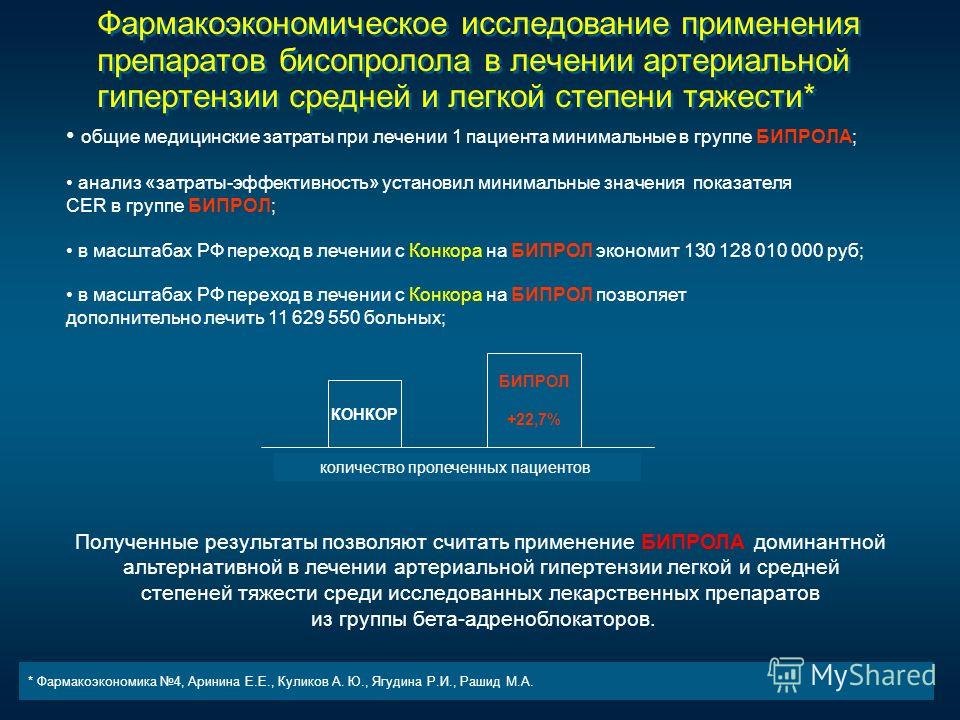 Фармакоэкономическое исследование применения препаратов бисопролола в лечении артериальной гипертензии средней и легкой степени тяжести*

• общие медицинские затраты при лечении 1 пациента минимальные в группе БИПРОЛА;

• анализ «затраты-эффективность» установил минимальные значения показателя CER в группе БИПРОЛ;

• в масштабах РФ переход в лечении с Конкора на БИПРОЛ экономит 130 128 010 000 руб;

• в масштабах РФ переход в лечении с Конкора на БИПРОЛ позволяет дополнительно лечить 11 629 550 больных;

КОНКОР

БИПРОЛ

+22,7%

количество пролеченных пациентов

Полученные результаты позволяют считать применение БИПРОЛА доминантной альтернативной в лечении артериальной гипертензии легкой и средней степеней тяжести среди исследованных лекарственных препаратов из группы бета-адреноблокаторов.

* Фармакоэкономика №4, Аринина Е.Е., Куликов А. Ю., Ягудина Р.И., Рашид М.А.

MyShared